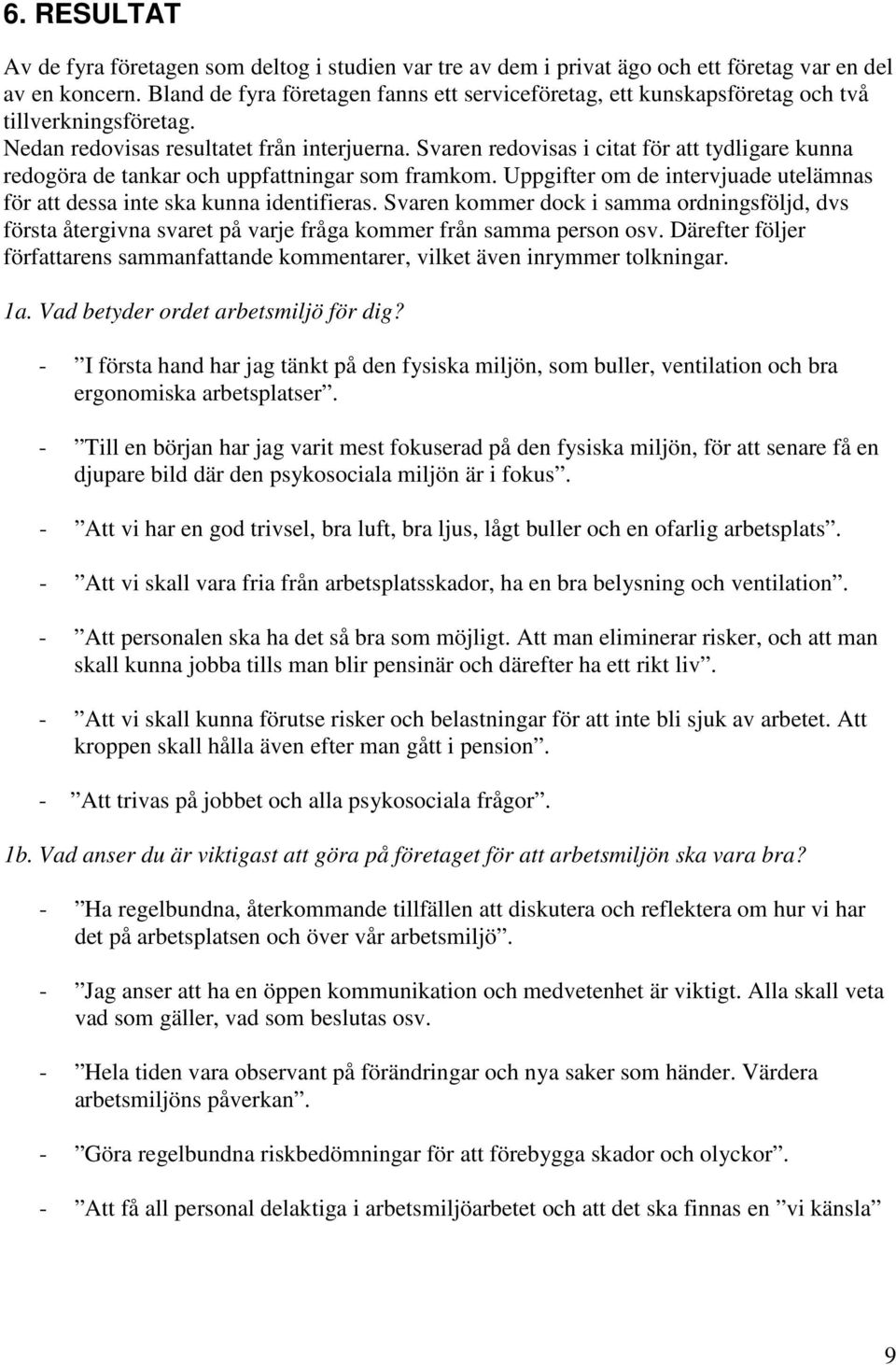 6. RESULTAT

Av de fyra företagen som deltog i studien var tre av dem i privat ägo och ett företag var en del av en koncern. Bland de fyra företagen fanns ett serviceföretag, ett kunskapsföretag och två tillverkningsföretag.
Nedan redovisas resultatet från interjuerna. Svaren redovisas i citat för att tydligare kunna redogöra de tankar och uppfattningar som framkom. Uppgifter om de intervjuade utelämnas för att dessa inte ska kunna identifieras. Svaren kommer dock i samma ordningsföljd, dvs första återgivna svaret på varje fråga kommer från samma person osv. Därefter följer författarens sammanfattande kommentarer, vilket även inrymmer tolkningar.

1a. Vad betyder ordet arbetsmiljö för dig?

- ”I första hand har jag tänkt på den fysiska miljön, som buller, ventilation och bra ergonomiska arbetsplatser”.

- ”Till en början har jag varit mest fokuserad på den fysiska miljön, för att senare få en djupare bild där den psykosociala miljön är i fokus”.

- ”Att vi har en god trivsel, bra luft, bra ljus, lågt buller och en ofarlig arbetsplats”.

- ”Att vi skall vara fria från arbetsplatsskador, ha en bra belysning och ventilation”.

- ”Att personalen ska ha det så bra som möjligt. Att man eliminerar risker, och att man skall kunna jobba tills man blir pensinär och därefter ha ett rikt liv”.

- ”Att vi skall kunna förutse risker och belastningar för att inte bli sjuk av arbetet. Att kroppen skall hålla även efter man gått i pension”.

- ”Att trivas på jobbet och alla psykosociala frågor”.

1b. Vad anser du är viktigast att göra på företaget för att arbetsmiljön ska vara bra?

- ”Ha regelbundna, återkommande tillfällen att diskutera och reflektera om hur vi har det på arbetsplatsen och över vår arbetsmiljö”.

- ”Jag anser att ha en öppen kommunikation och medvetenhet är viktigt. Alla skall veta vad som gäller, vad som beslutas osv.

- ”Hela tiden vara observant på förändringar och nya saker som händer. Värdera arbetsmiljöns påverkan”.

- ”Göra regelbundna riskbedömningar för att förebygga skador och olyckor”.

- ”Att få all personal delaktiga i arbetsmiljöarbetet och att det ska finnas en ”vi känsla”

9